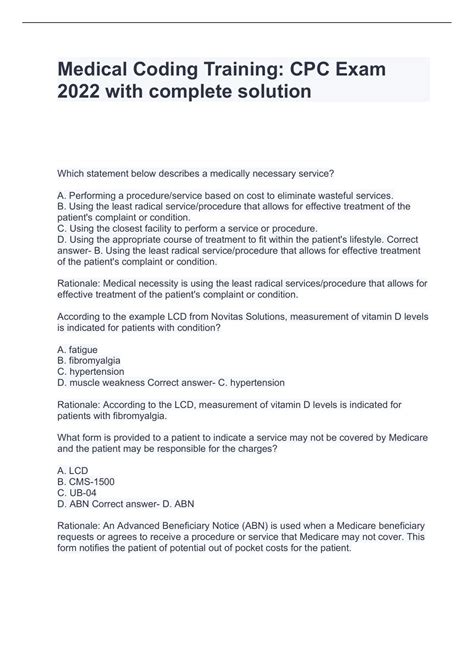 Medical Coding Training: CPC Exam 2022 with complete solution

Which statement below describes a medically necessary service?

A. Performing a procedure/service based on cost to eliminate wasteful services.
B. Using the least radical service/procedure that allows for effective treatment of the patient's complaint or condition.
C. Using the closest facility to perform a service or procedure.
D. Using the appropriate course of treatment to fit within the patient's lifestyle. Correct answer- B. Using the least radical service/procedure that allows for effective treatment of the patient's complaint or condition.

Rationale: Medical necessity is using the least radical services/procedure that allows for effective treatment of the patient's complaint or condition.

According to the example LCD from Novitas Solutions, measurement of vitamin D levels is indicated for patients with condition?

A. fatigue
B. fibromyalgia
C. hypertension
D. muscle weakness Correct answer- C. hypertension

Rationale: According to the LCD, measurement of vitamin D levels is indicated for patients with fibromyalgia.

What form is provided to a patient to indicate a service may not be covered by Medicare and the patient may be responsible for the charges?

A. LCD
B. CMS-1500
C. UB-04
D. ABN Correct answer- D. ABN

Rationale: An Advanced Beneficiary Notice (ABN) is used when a Medicare beneficiary requests or agrees to receive a procedure or service that Medicare may not cover. This form notifies the patient of potential out of pocket costs for the patient.